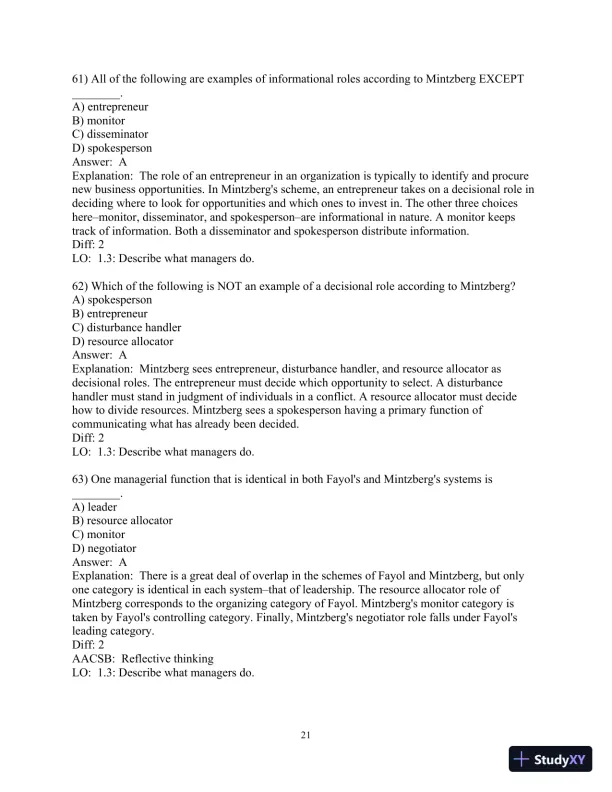 61) All of the following are examples of informational roles according to Mintzberg EXCEPT ________.
A) entrepreneur
B) monitor
C) disseminator
D) spokesperson
Answer: A
Explanation: The role of an entrepreneur in an organization is typically to identify and procure new business opportunities. In Mintzberg's scheme, an entrepreneur takes on a decisional role in deciding where to look for opportunities and which ones to invest in. The other three choices here–monitor, disseminator, and spokesperson–are informational in nature. A monitor keeps track of information. Both a disseminator and spokesperson distribute information.
Diff: 2
LO: 1.3: Describe what managers do.

62) Which of the following is NOT an example of a decisional role according to Mintzberg?
A) spokesperson
B) entrepreneur
C) disturbance handler
D) resource allocator
Answer: A
Explanation: Mintzberg sees entrepreneur, disturbance handler, and resource allocator as decisional roles. The entrepreneur must decide which opportunity to select. A disturbance handler must stand in judgment of individuals in a conflict. A resource allocator must decide how to divide resources. Mintzberg sees a spokesperson having a primary function of communicating what has already been decided.
Diff: 2
LO: 1.3: Describe what managers do.

63) One managerial function that is identical in both Fayol's and Mintzberg's systems is ________.
A) leader
B) resource allocator
C) monitor
D) negotiator
Answer: A
Explanation: There is a great deal of overlap in the schemes of Fayol and Mintzberg, but only one category is identical in each system–that of leadership. The resource allocator role of Mintzberg corresponds to the organizing category of Fayol. Mintzberg's monitor category is taken by Fayol's controlling category. Finally, Mintzberg's negotiator role falls under Fayol's leading category.
Diff: 2
AACSB: Reflective thinking
LO: 1.3: Describe what managers do.

21

StudyXY